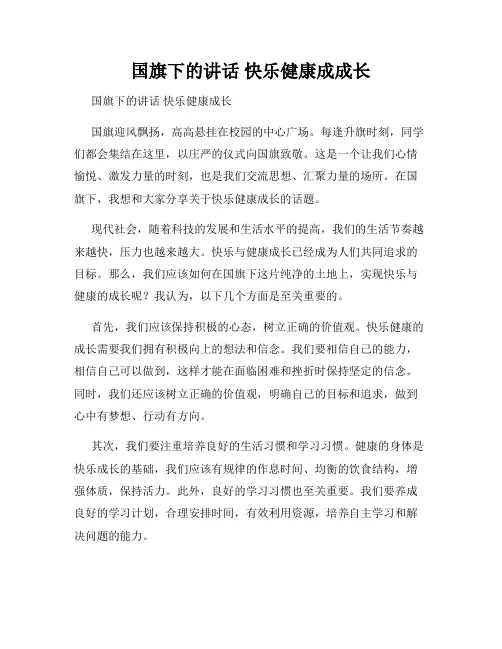 国旗下的讲话 快乐健康成成长

国旗下的讲话 快乐健康成长

国旗迎风飘扬，高高悬挂在校园的中心广场。每逢升旗时刻，同学们都会集结在这里，以庄严的仪式向国旗致敬。这是一个让我们心情愉悦、激发力量的时刻，也是我们交流思想、汇聚力量的场所。在国旗下，我想和大家分享关于快乐健康成长的话题。

现代社会，随着科技的发展和生活水平的提高，我们的生活节奏越来越快，压力也越来越大。快乐与健康成长已经成为人们共同追求的目标。那么，我们应该如何在国旗下这片纯净的土地上，实现快乐与健康的成长呢？我认为，以下几个方面是至关重要的。

首先，我们应该保持积极的心态，树立正确的价值观。快乐健康的成长需要我们拥有积极向上的想法和信念。我们要相信自己的能力，相信自己可以做到，这样才能在面临困难和挫折时保持坚定的信念。同时，我们还应该树立正确的价值观，明确自己的目标和追求，做到心中有梦想、行动有方向。

其次，我们要注重培养良好的生活习惯和学习习惯。健康的身体是快乐成长的基础，我们应该有规律的作息时间、均衡的饮食结构，增强体质，保持活力。此外，良好的学习习惯也至关重要。我们要养成良好的学习计划，合理安排时间，有效利用资源，培养自主学习和解决问题的能力。